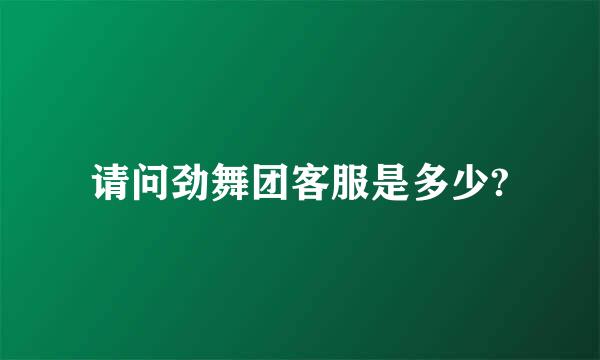 请问劲舞团客服是多少?